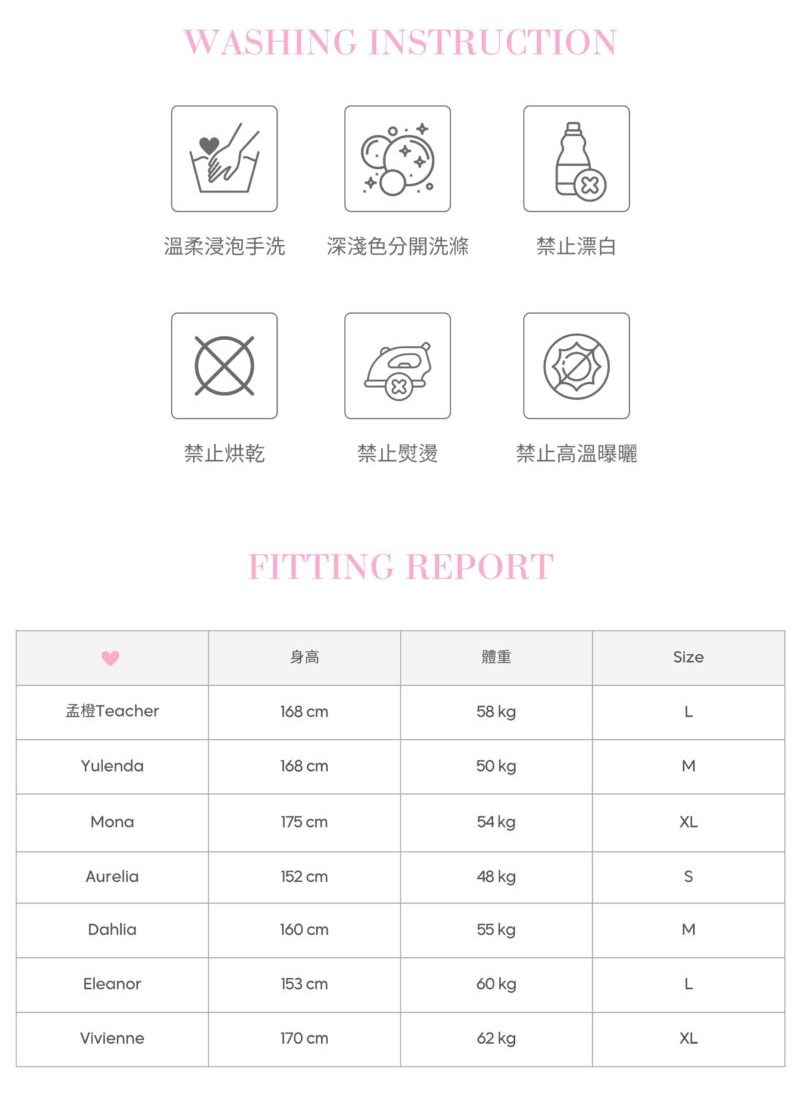 WASHING INSTRUCTION

溫柔浸泡手洗

深淺色分開洗滌

禁止漂白

禁止烘乾

禁止熨燙

禁止高溫曝曬

FITTING REPORT

| | 身高 | 體重 | Size |
|---|---|---|---|
| 孟橙Teacher | 168 cm | 58 kg | L |
| Yulenda | 168 cm | 50 kg | M |
| Mona | 175 cm | 54 kg | XL |
| Aurelia | 152 cm | 48 kg | S |
| Dahlia | 160 cm | 55 kg | M |
| Eleanor | 153 cm | 60 kg | L |
| Vivienne | 170 cm | 62 kg | XL |